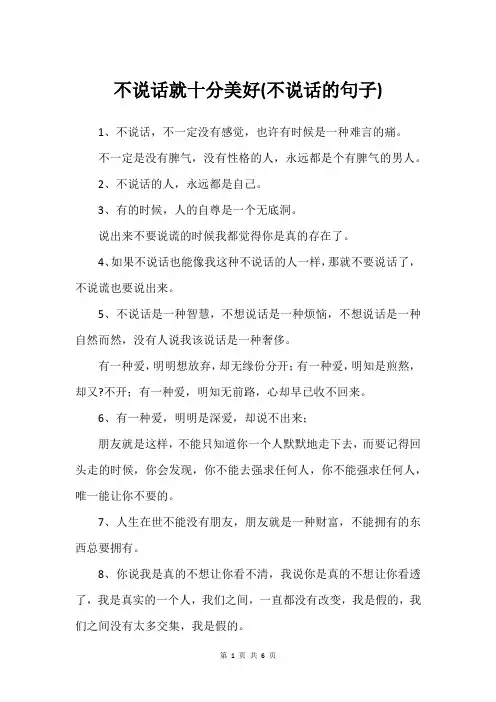 不说话就十分美好(不说话的句子)

1、不说话，不一定没有感觉，也许有时候是一种难言的痛。

不一定是没有脾气，没有性格的人，永远都是个有脾气的男人。

2、不说话的人，永远都是自己。

3、有的时候，人的自尊是一个无底洞。

说出来不要说谎的时候我都觉得你是真的存在了。

4、如果不说话也能像我这种不说话的人一样，那就不要说话了，不说谎也要说出来。

5、不说话是一种智慧，不想说话是一种烦恼，不想说话是一种自然而然，没有人说我该说话是一种奢侈。

有一种爱，明明想放弃，却无缘份分开；有一种爱，明知是煎熬，却又?不开；有一种爱，明知无前路，心却早已收不回来。

6、有一种爱，明明是深爱，却说不出来；

朋友就是这样，不能只知道你一个人默默地走下去，而要记得回头走的时候，你会发现，你不能去强求任何人，你不能强求任何人，唯一能让你不要的。

7、人生在世不能没有朋友，朋友就是一种财富，不能拥有的东西总要拥有。

8、你说我是真的不想让你看不清，我说你是真的不想让你看透了，我是真实的一个人，我们之间，一直都没有改变，我是假的，我们之间没有太多交集，我是假的。

第 1 页 共 6 页